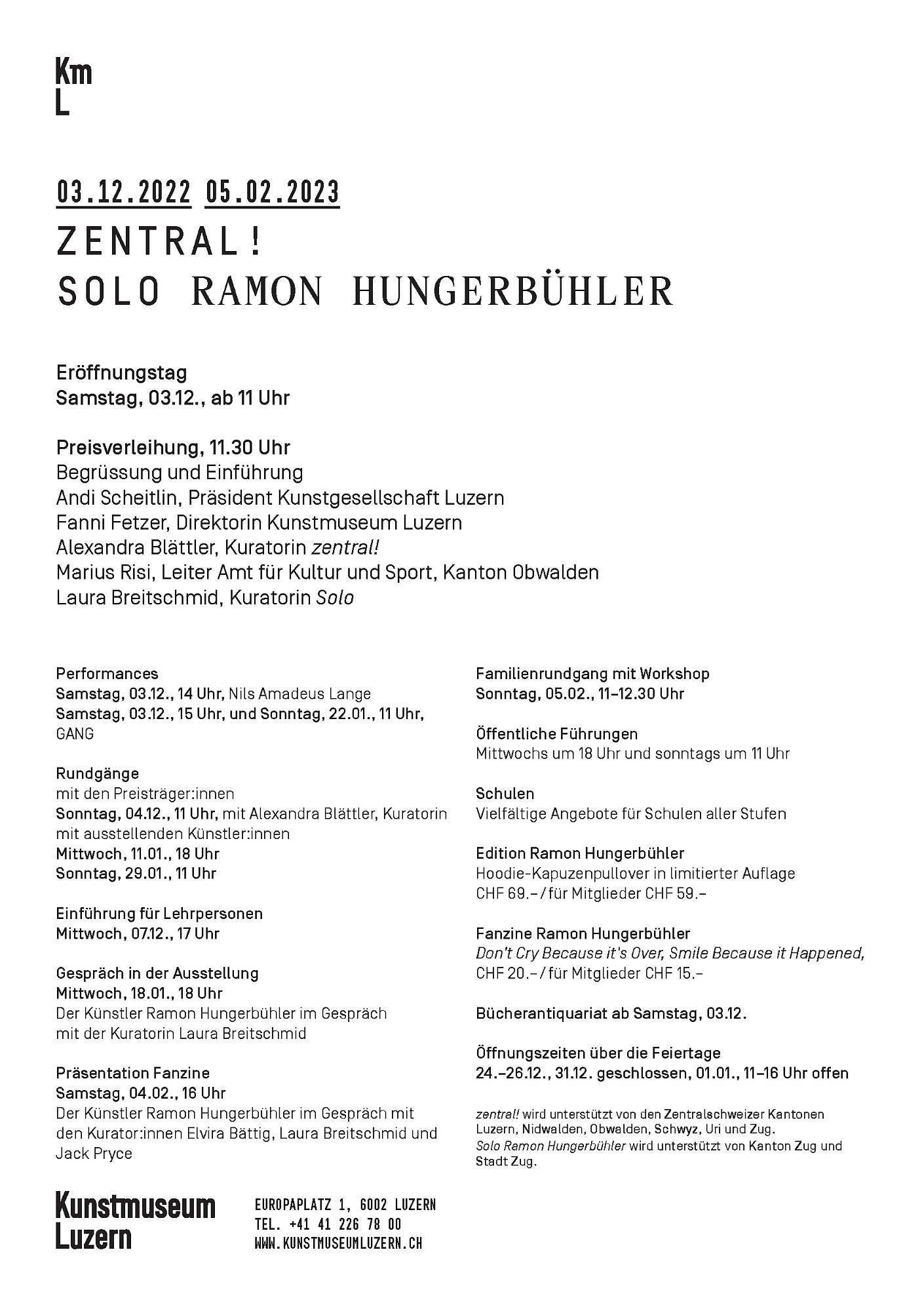 Km
L

03.12.2022 05.02.2023
ZENTRAL!
SOLO RAMON HUNGERBÜHLER

Eröffnungstag
Samstag, 03.12., ab 11 Uhr

Preisverleihung, 11.30 Uhr
Begrüssung und Einführung
Andi Scheitlin, Präsident Kunstgesellschaft Luzern
Fanni Fetzer, Direktorin Kunstmuseum Luzern
Alexandra Blättler, Kuratorin zentral!
Marius Risi, Leiter Amt für Kultur und Sport, Kanton Obwalden
Laura Breitschmid, Kuratorin Solo

Performances
Samstag, 03.12., 14 Uhr, Nils Amadeus Lange
Samstag, 03.12., 15 Uhr, und Sonntag, 22.01., 11 Uhr, GANG

Rundgänge
mit den Preisträger:innen
Sonntag, 04.12., 11 Uhr, mit Alexandra Blättler, Kuratorin
mit ausstellenden Künstler:innen
Mittwoch, 11.01., 18 Uhr
Sonntag, 29.01., 11 Uhr

Einführung für Lehrpersonen
Mittwoch, 07.12., 17 Uhr

Gespräch in der Ausstellung
Mittwoch, 18.01., 18 Uhr
Der Künstler Ramon Hungerbühler im Gespräch mit der Kuratorin Laura Breitschmid

Präsentation Fanzine
Samstag, 04.02., 16 Uhr
Der Künstler Ramon Hungerbühler im Gespräch mit den Kurator:innen Elvira Bättig, Laura Breitschmid und Jack Pryce

Familienrundgang mit Workshop
Sonntag, 05.02., 11–12.30 Uhr

Öffentliche Führungen
Mittwochs um 18 Uhr und sonntags um 11 Uhr

Schulen
Vielfältige Angebote für Schulen aller Stufen

Edition Ramon Hungerbühler
Hoodie-Kapuzenpullover in limitierter Auflage
CHF 69.– / für Mitglieder CHF 59.–

Fanzine Ramon Hungerbühler
Don't Cry Because it's Over, Smile Because it Happened,
CHF 20.– / für Mitglieder CHF 15.–

Bücherantiquariat ab Samstag, 03.12.

Öffnungszeiten über die Feiertage
24.–26.12., 31.12. geschlossen, 01.01., 11–16 Uhr offen

zentral! wird unterstützt von den Zentralschweizer Kantonen Luzern, Nidwalden, Obwalden, Schwyz, Uri und Zug.
Solo Ramon Hungerbühler wird unterstützt von Kanton Zug und Stadt Zug.

Kunstmuseum
Luzern

EUROPAPLATZ 1, 6002 LUZERN
TEL. +41 41 226 78 00
WWW.KUNSTMUSEUMLUZERN.CH